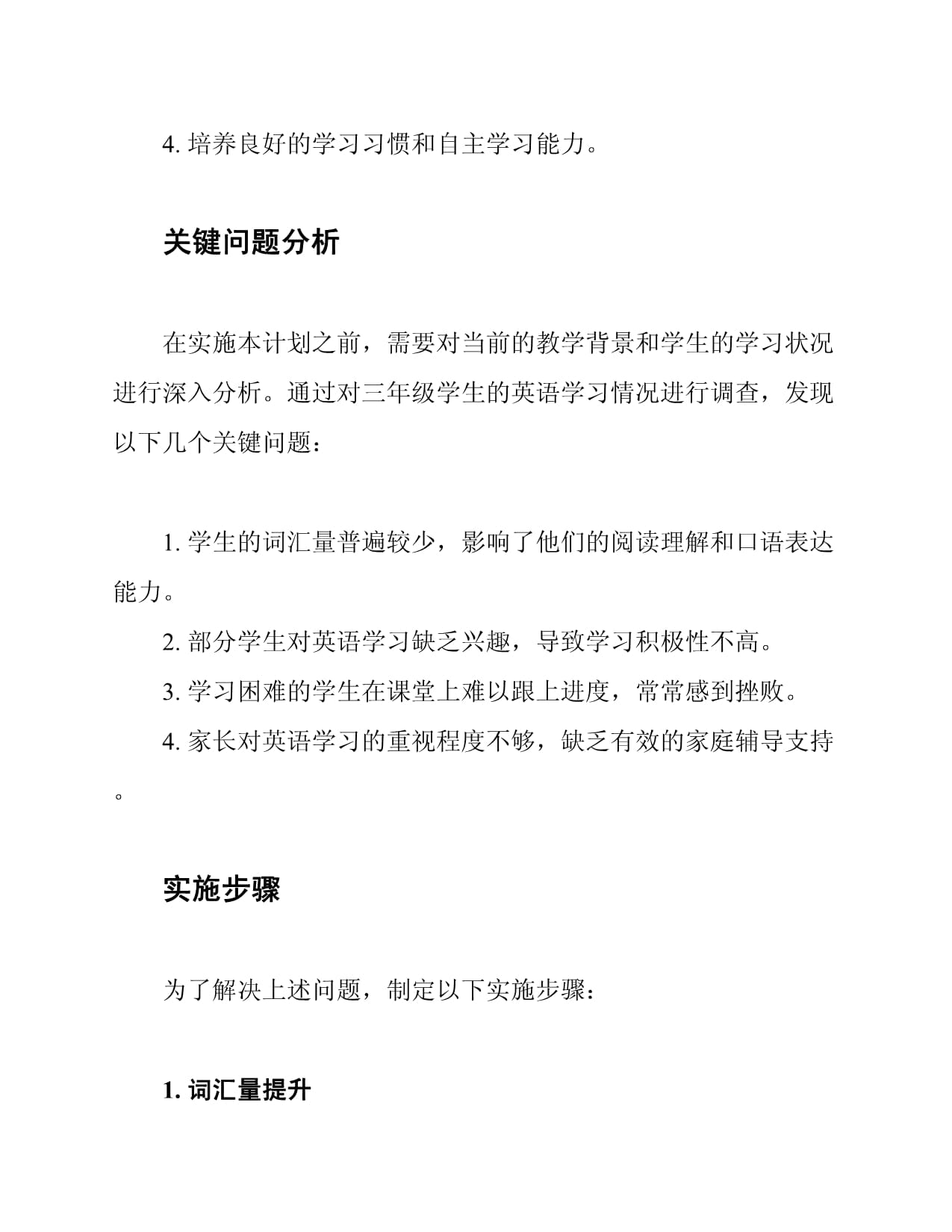 4. 培养良好的学习习惯和自主学习能力。

关键问题分析

在实施本计划之前，需要对当前的教学背景和学生的学习状况进行深入分析。通过对三年级学生的英语学习情况进行调查，发现以下几个关键问题：

1. 学生的词汇量普遍较少，影响了他们的阅读理解和口语表达能力。
2. 部分学生对英语学习缺乏兴趣，导致学习积极性不高。
3. 学习困难的学生在课堂上难以跟上进度，常常感到挫败。
4. 家长对英语学习的重视程度不够，缺乏有效的家庭辅导支持。

实施步骤

为了解决上述问题，制定以下实施步骤：

1. 词汇量提升